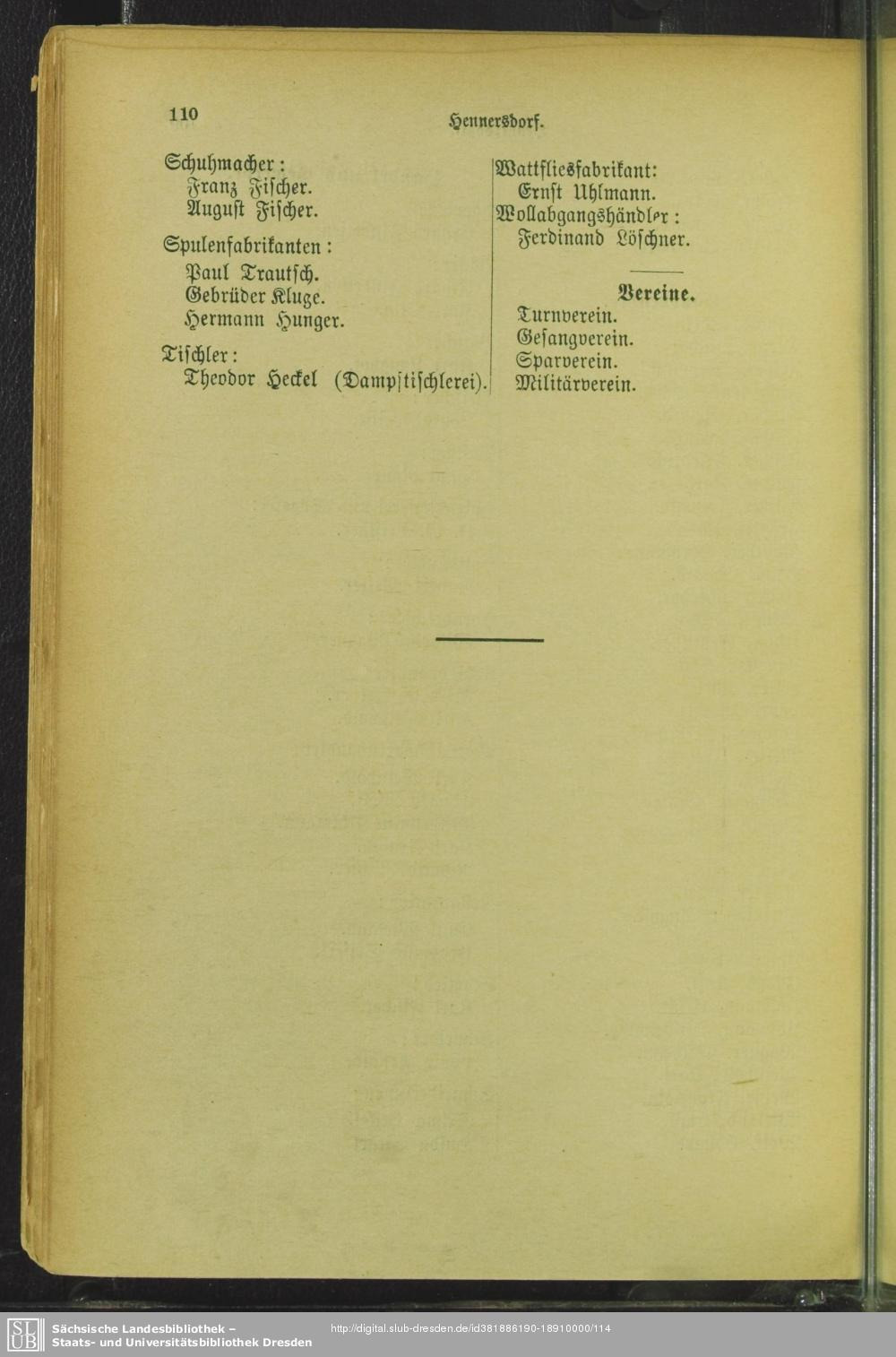 110 Hennersdorf.

Schuhmacher:
Franz Fischer.
August Fischer.

Spulenfabrikanten:
Paul Trautsch.
Gebrüder Kluge.
Hermann Hunger.

Tischler:
Theodor Heckel (Dampftischlerei).

Wattfliesfabrikant:
Ernst Uhlmann.
Wollabgangshändler:
Ferdinand Löschner.

Vereine.
Turnverein.
Gesangverein.
Sparverein.
Militärverein.

SLUB Sächsische Landesbibliothek – Staats- und Universitätsbibliothek Dresden
http://digital.slub-dresden.de/id381886190-18910000/114